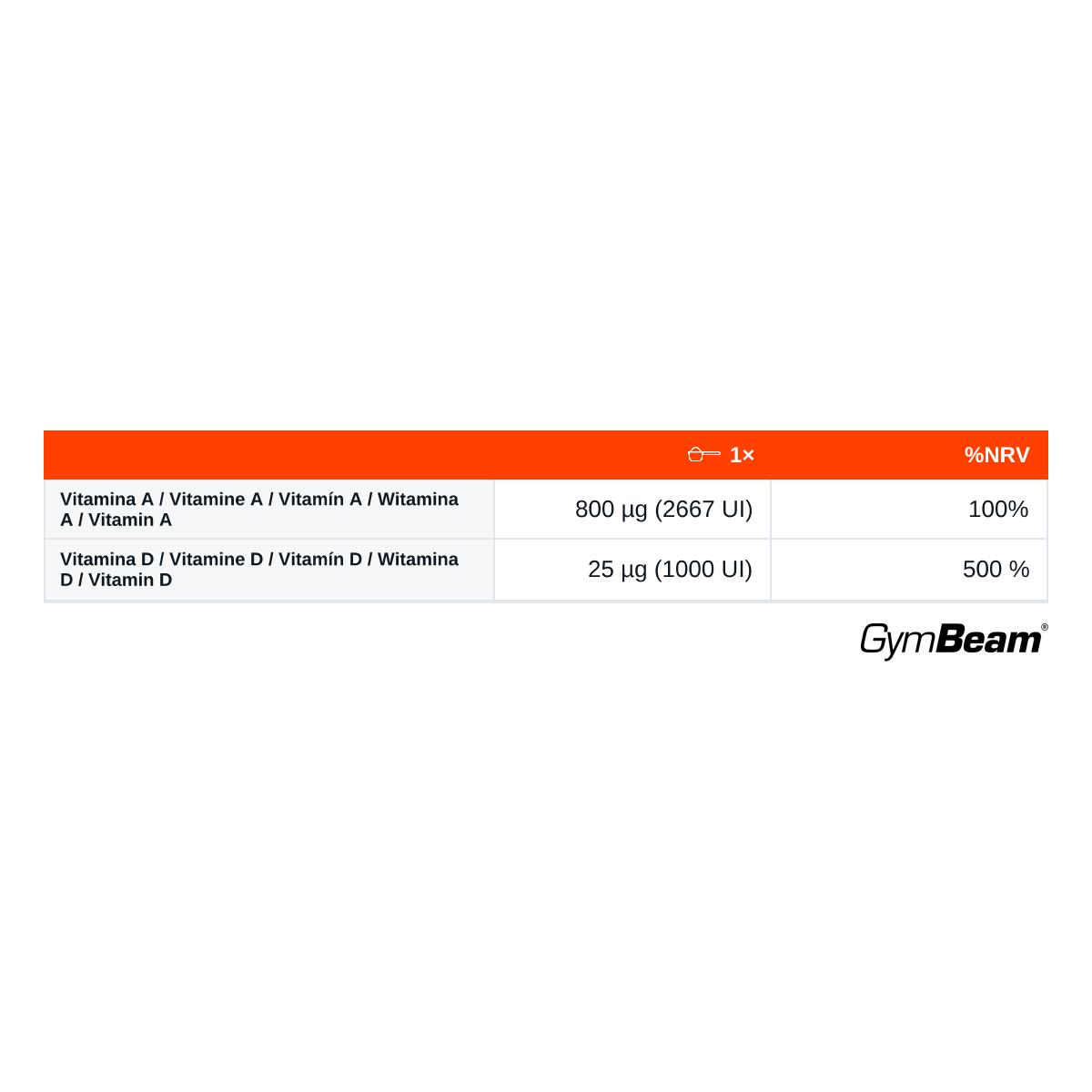 | | 1× | %NRV |
|---|---|---|
| Vitamina A / Vitamine A / Vitamín A / Witamina A / Vitamin A | 800 µg (2667 UI) | 100% |
| Vitamina D / Vitamine D / Vitamín D / Witamina D / Vitamin D | 25 µg (1000 UI) | 500 % |

GymBeam®